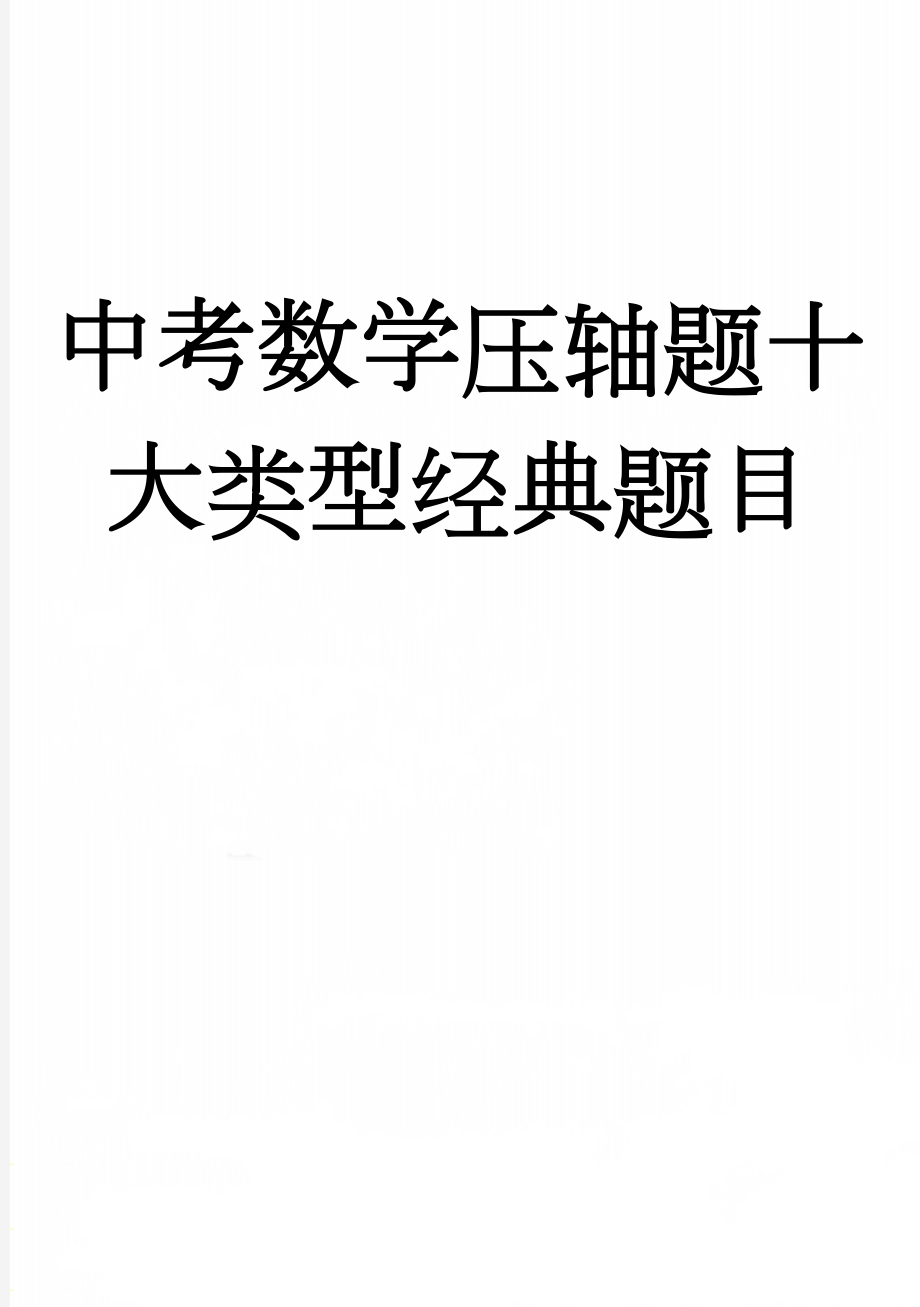 中考数学压轴题十大类型经典题目